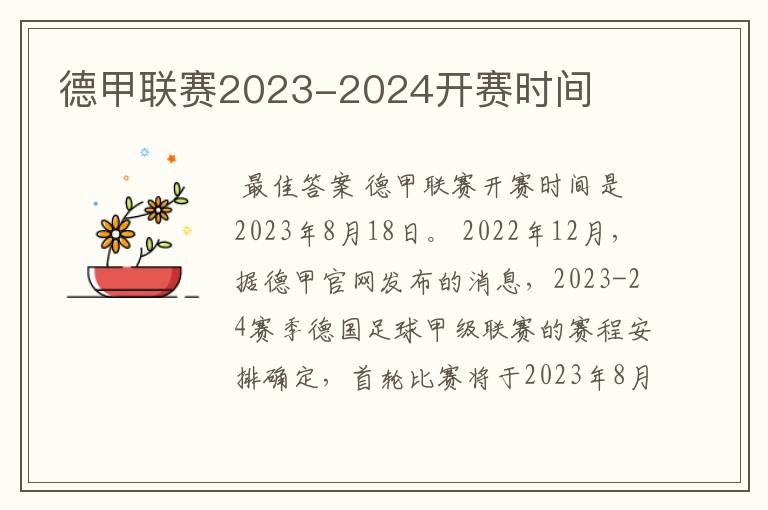 德甲联赛2023-2024开赛时间

最佳答案 德甲联赛开赛时间是2023年8月18日。 2022年12月，据德甲官网发布的消息，2023-24赛季德国足球甲级联赛的赛程安排确定，首轮比赛将于2023年8月